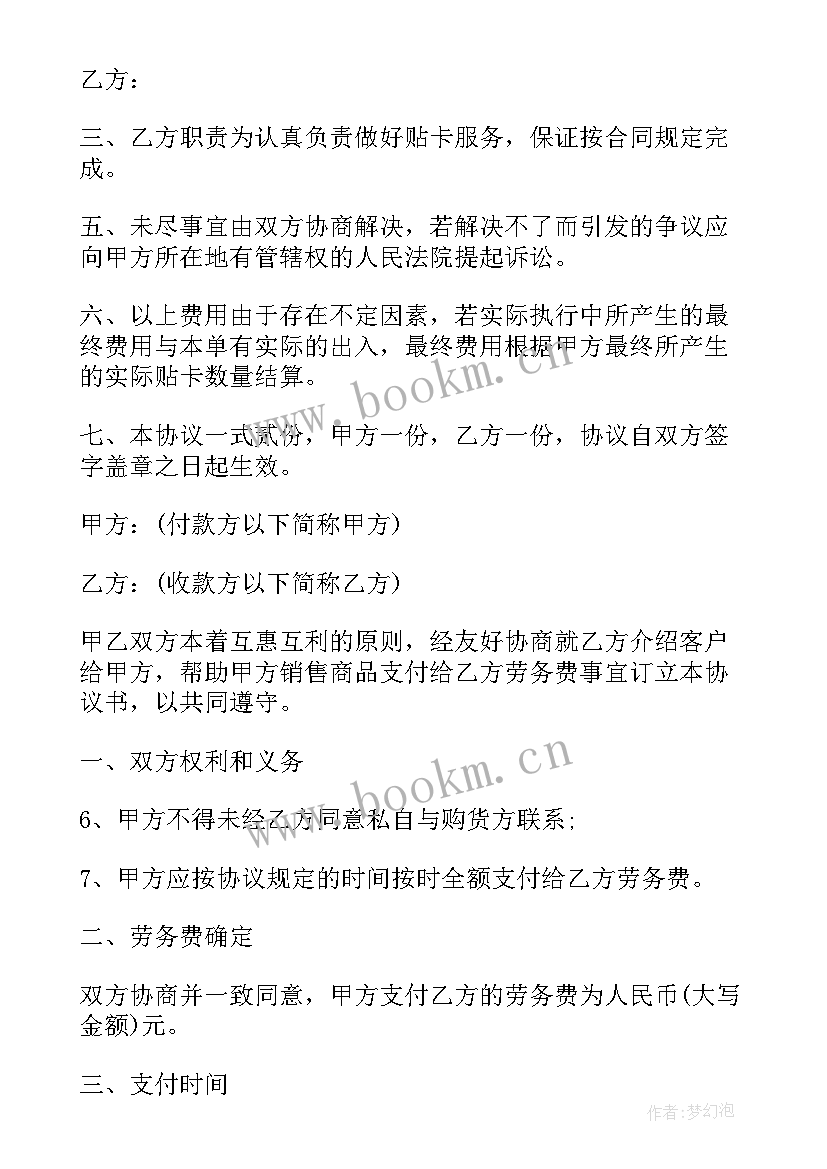 乙方：

三、乙方职责为认真负责做好贴卡服务，保证按合同规定完成。

五、未尽事宜由双方协商解决，若解决不了而引发的争议应向甲方所在地有管辖权的人民法院提起诉讼。

六、以上费用由于存在不定因素，若实际执行中所产生的最终费用与本单有实际的出入，最终费用根据甲方最终所产生的实际贴卡数量结算。

七、本协议一式贰份，甲方一份，乙方一份，协议自双方签字盖章之日起生效。

甲方：(付款方以下简称甲方)

乙方：(收款方以下简称乙方)

甲乙双方本着互惠互利的原则，经友好协商就乙方介绍客户给甲方，帮助甲方销售商品支付给乙方劳务费事宜订立本协议书，以共同遵守。

一、双方权利和义务

6、甲方不得未经乙方同意私自与购货方联系；

7、甲方应按协议规定的时间按时全额支付给乙方劳务费。

二、劳务费确定

双方协商并一致同意，甲方支付乙方的劳务费为人民币(大写金额)元。

三、支付时间

www.bookm.cn

www.bookm.cn

作者：梦幻泡